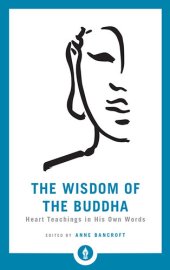 THE WISDOM OF THE BUDDHA

Heart Teachings in His Own Words

EDITED BY ANNE BANCROFT